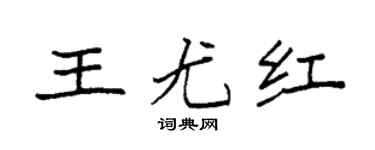 王尤红

词典网